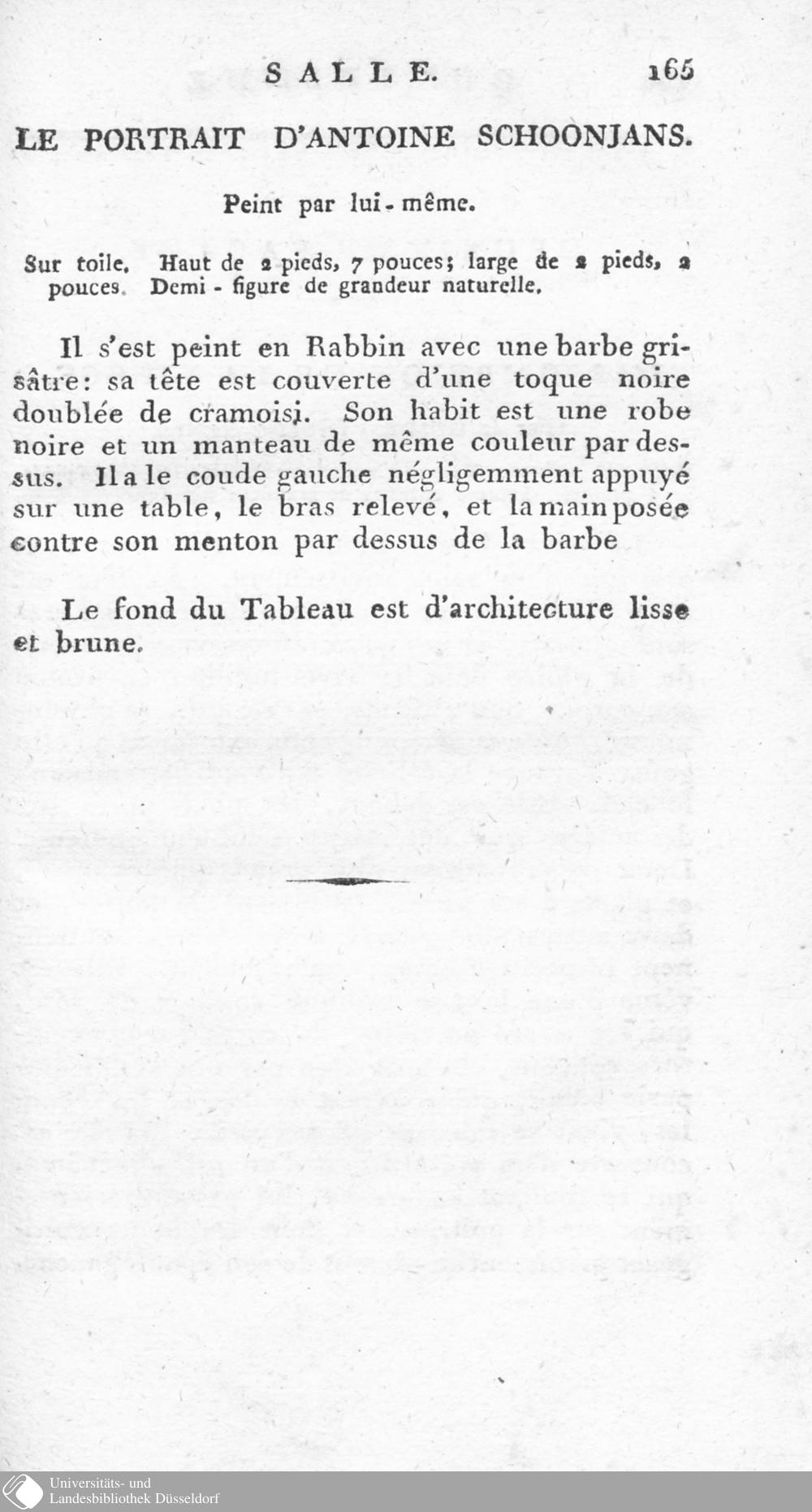 SALLE. 165

LE PORTRAIT D'ANTOINE SCHOONJANS.

Peint par lui-même.

Sur toile. Haut de 2 pieds, 7 pouces; large de 2 pieds, 2 pouces. Demi-figure de grandeur naturelle.

Il s'est peint en Rabbin avec une barbe grisâtre: sa tête est couverte d'une toque noire doublée de cramoisi. Son habit est une robe noire et un manteau de même couleur par dessus. Il a le coude gauche négligemment appuyé sur une table, le bras relevé, et la main posée contre son menton par dessus de la barbe

Le fond du Tableau est d'architecture lisse et brune.

Universitäts- und Landesbibliothek Düsseldorf